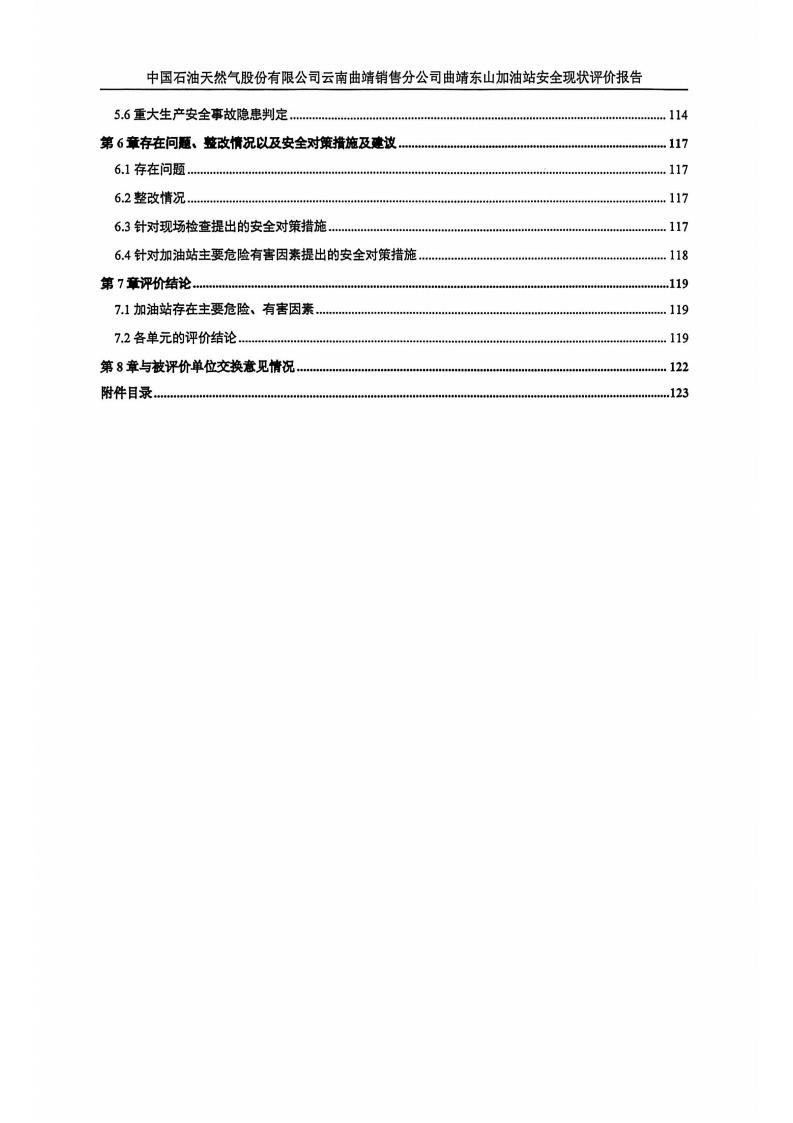 中国石油天然气股份有限公司云南曲靖销售分公司曲靖东山加油站安全现状评价报告

5.6 重大生产安全事故隐患判定 ........ 114

第 6 章存在问题、整改情况以及安全对策措施及建议 ........ 117

6.1 存在问题 ........ 117

6.2 整改情况 ........ 117

6.3 针对现场检查提出的安全对策措施 ........ 117

6.4 针对加油站主要危险有害因素提出的安全对策措施 ........ 118

第 7 章评价结论 ........ 119

7.1 加油站存在主要危险、有害因素 ........ 119

7.2 各单元的评价结论 ........ 119

第 8 章与被评价单位交换意见情况 ........ 122

附件目录 ........ 123